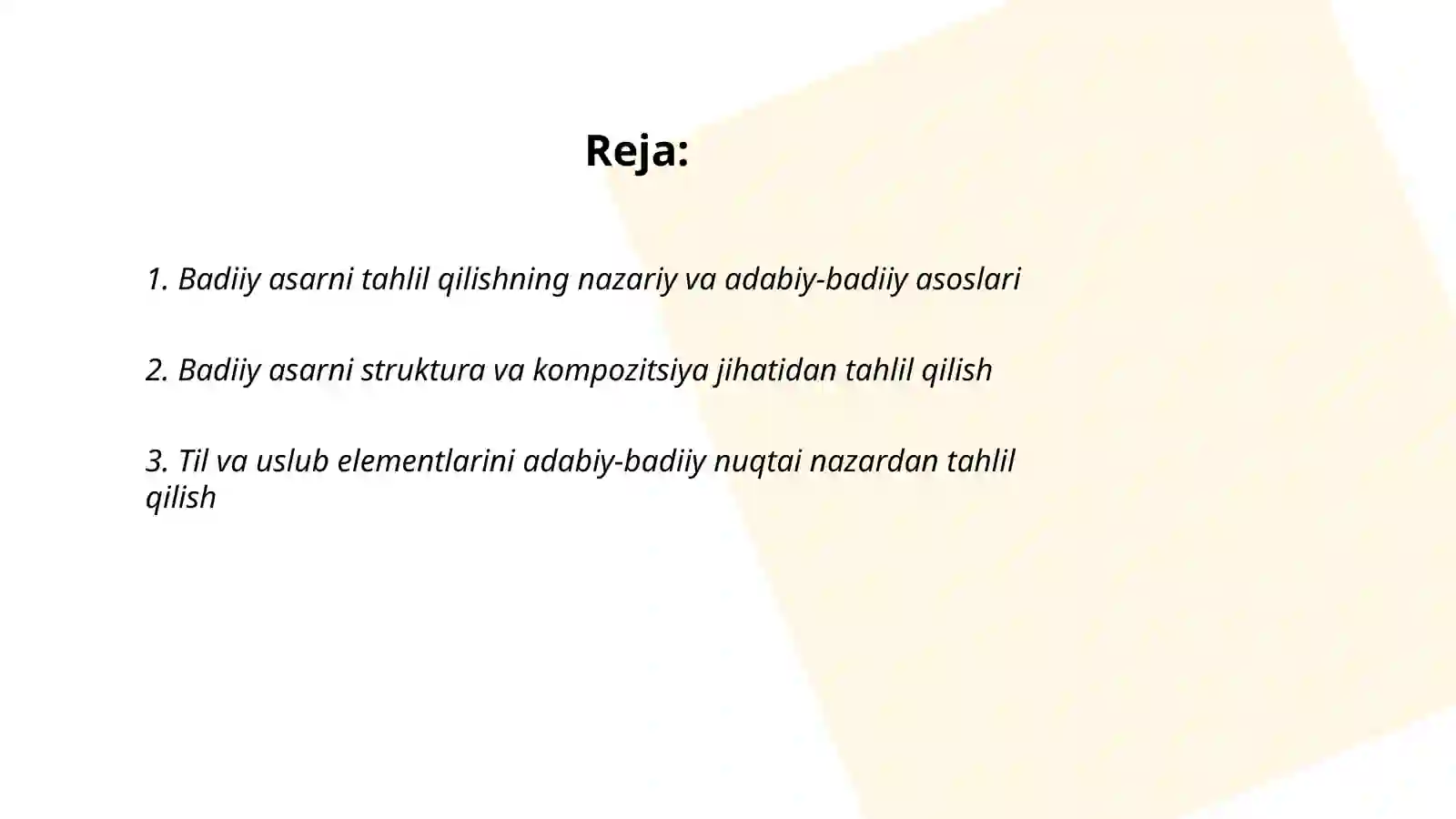 Reja:

1. Badiiy asarni tahlil qilishning nazariy va adabiy-badiiy asoslari

2. Badiiy asarni struktura va kompozitsiya jihatidan tahlil qilish

3. Til va uslub elementlarini adabiy-badiiy nuqtai nazardan tahlil qilish